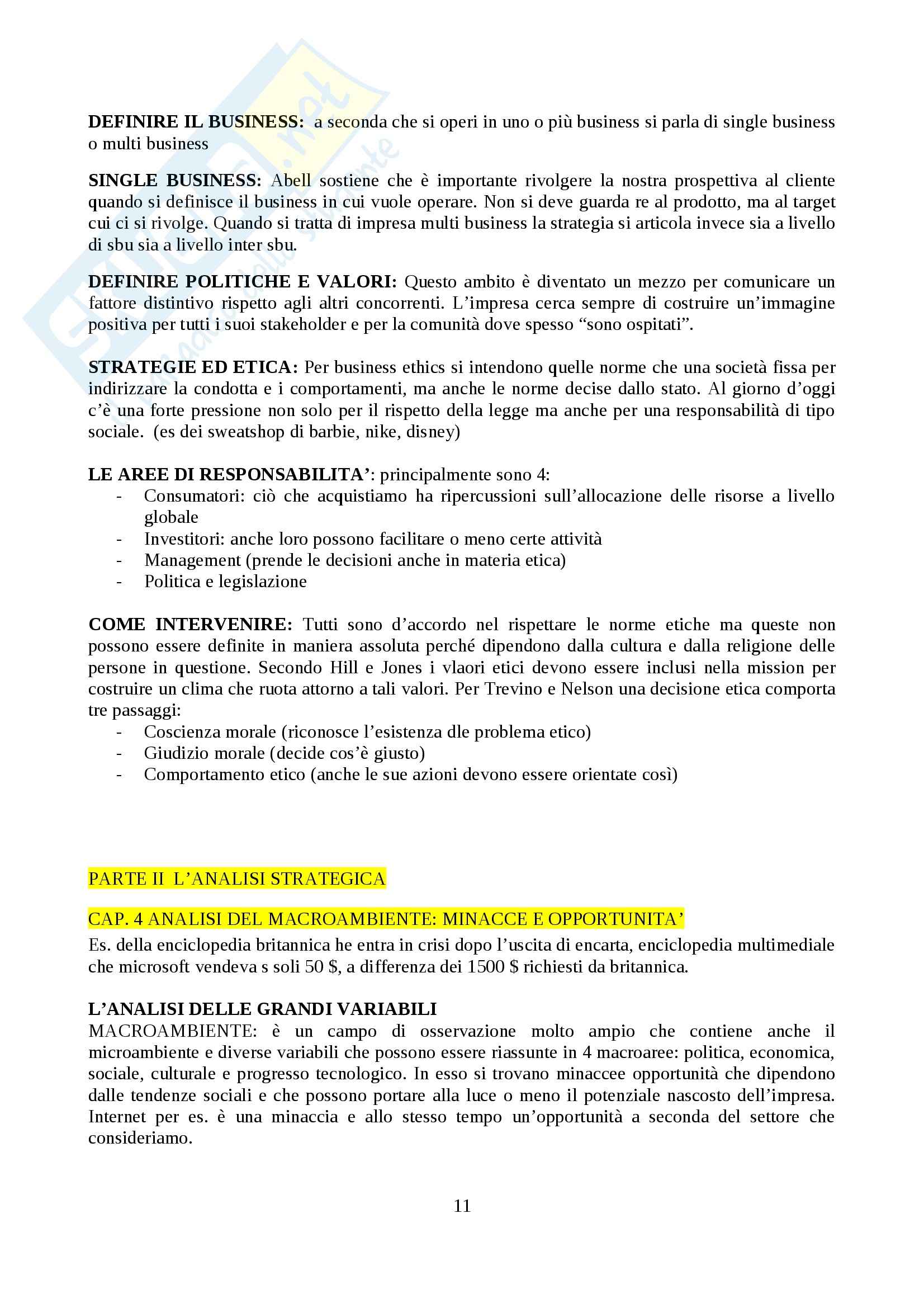 DEFINIRE IL BUSINESS: a seconda che si operi in uno o più business si parla di single business o multi business

SINGLE BUSINESS: Abell sostiene che è importante rivolgere la nostra prospettiva al cliente quando si definisce il business in cui vuole operare. Non si deve guarda re al prodotto, ma al target cui ci si rivolge. Quando si tratta di impresa multi business la strategia si articola invece sia a livello di sbu sia a livello inter sbu.

DEFINIRE POLITICHE E VALORI: Questo ambito è diventato un mezzo per comunicare un fattore distintivo rispetto agli altri concorrenti. L'impresa cerca sempre di costruire un'immagine positiva per tutti i suoi stakeholder e per la comunità dove spesso "sono ospitati".

STRATEGIE ED ETICA: Per business ethics si intendono quelle norme che una società fissa per indirizzare la condotta e i comportamenti, ma anche le norme decise dallo stato. Al giorno d'oggi c'è una forte pressione non solo per il rispetto della legge ma anche per una responsabilità di tipo sociale. (es dei sweatshop di barbie, nike, disney)

LE AREE DI RESPONSABILITA': principalmente sono 4:
- Consumatori: ciò che acquistiamo ha ripercussioni sull'allocazione delle risorse a livello globale
- Investitori: anche loro possono facilitare o meno certe attività
- Management (prende le decisioni anche in materia etica)
- Politica e legislazione

COME INTERVENIRE: Tutti sono d'accordo nel rispettare le norme etiche ma queste non possono essere definite in maniera assoluta perché dipendono dalla cultura e dalla religione delle persone in questione. Secondo Hill e Jones i vlaori etici devono essere inclusi nella mission per costruire un clima che ruota attorno a tali valori. Per Trevino e Nelson una decisione etica comporta tre passaggi:
- Coscienza morale (riconosce l'esistenza dle problema etico)
- Giudizio morale (decide cos'è giusto)
- Comportamento etico (anche le sue azioni devono essere orientate così)

PARTE II L'ANALISI STRATEGICA

CAP. 4 ANALISI DEL MACROAMBIENTE: MINACCE E OPPORTUNITA'

Es. della enciclopedia britannica he entra in crisi dopo l'uscita di encarta, enciclopedia multimediale che microsoft vendeva s soli 50 $, a differenza dei 1500 $ richiesti da britannica.

L'ANALISI DELLE GRANDI VARIABILI
MACROAMBIENTE: è un campo di osservazione molto ampio che contiene anche il microambiente e diverse variabili che possono essere riassunte in 4 macroaree: politica, economica, sociale, culturale e progresso tecnologico. In esso si trovano minaccee opportunità che dipendono dalle tendenze sociali e che possono portare alla luce o meno il potenziale nascosto dell'impresa. Internet per es. è una minaccia e allo stesso tempo un'opportunità a seconda del settore che consideriamo.

11